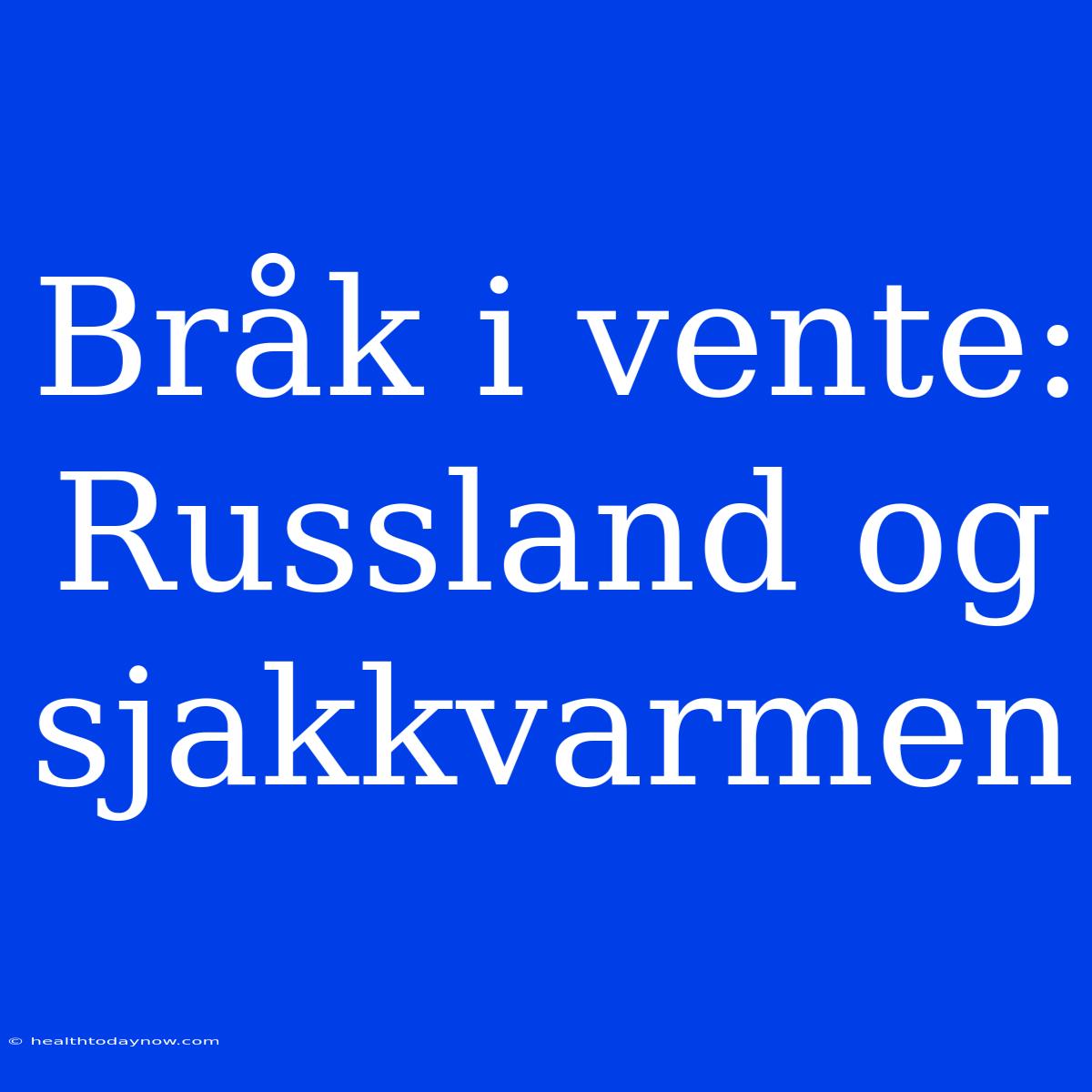 Bråk i vente: Russland og sjakkvarmen

© healthtodaynow.com